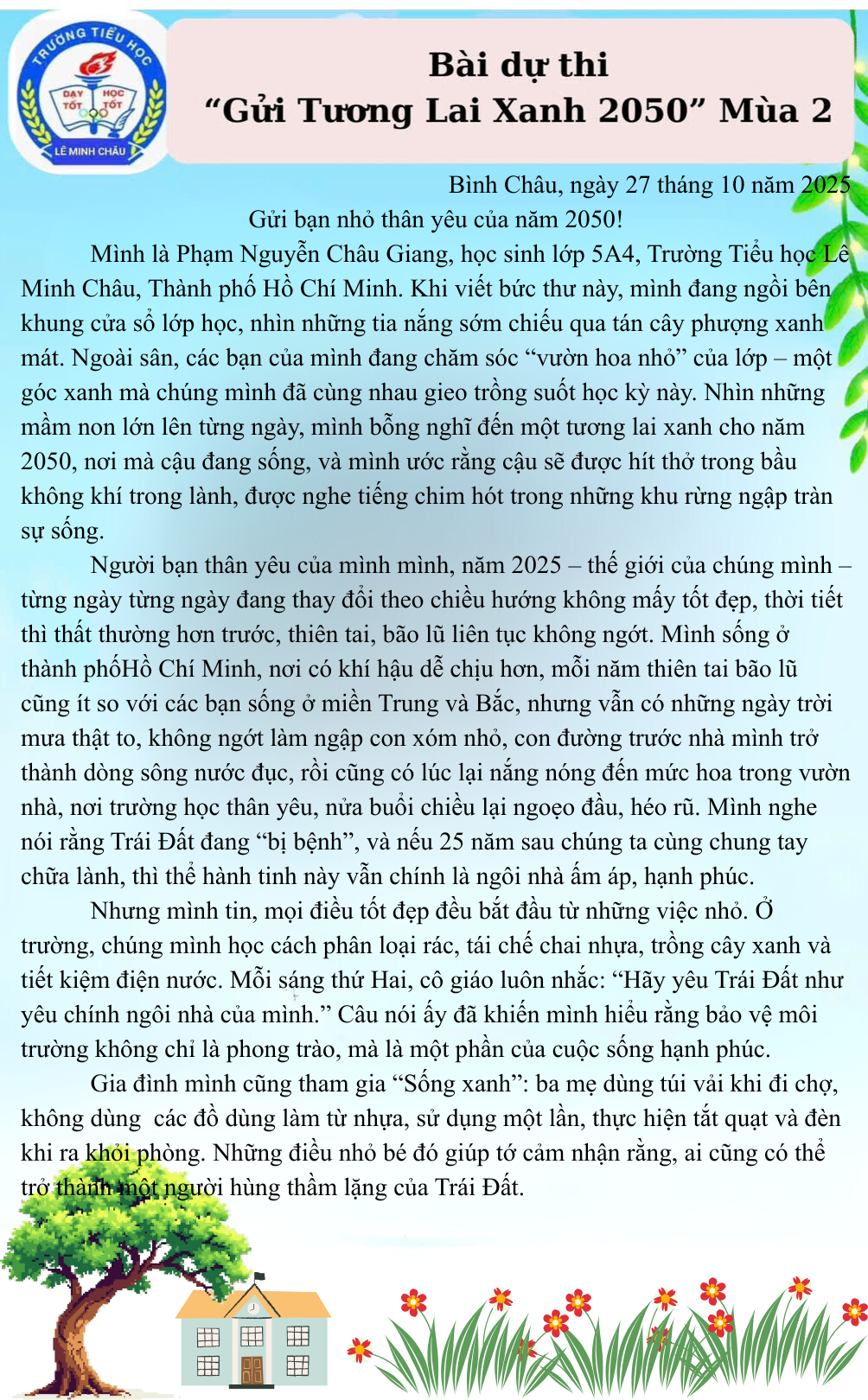 TRƯỜNG TIỂU HỌC
DẠY TỐT HỌC TỐT
LÊ MINH CHÂU

Bài dự thi
"Gửi Tương Lai Xanh 2050" Mùa 2

Bình Châu, ngày 27 tháng 10 năm 2025

Gửi bạn nhỏ thân yêu của năm 2050!

Mình là Phạm Nguyễn Châu Giang, học sinh lớp 5A4, Trường Tiểu học Lê Minh Châu, Thành phố Hồ Chí Minh. Khi viết bức thư này, mình đang ngồi bên khung cửa sổ lớp học, nhìn những tia nắng sớm chiếu qua tán cây phượng xanh mát. Ngoài sân, các bạn của mình đang chăm sóc "vườn hoa nhỏ" của lớp – một góc xanh mà chúng mình đã cùng nhau gieo trồng suốt học kỳ này. Nhìn những mầm non lớn lên từng ngày, mình bỗng nghĩ đến một tương lai xanh cho năm 2050, nơi mà cậu đang sống, và mình ước rằng cậu sẽ được hít thở trong bầu không khí trong lành, được nghe tiếng chim hót trong những khu rừng ngập tràn sự sống.

Người bạn thân yêu của mình mình, năm 2025 – thế giới của chúng mình – từng ngày từng ngày đang thay đổi theo chiều hướng không mấy tốt đẹp, thời tiết thì thất thường hơn trước, thiên tai, bão lũ liên tục không ngớt. Mình sống ở thành phốHồ Chí Minh, nơi có khí hậu dễ chịu hơn, mỗi năm thiên tai bão lũ cũng ít so với các bạn sống ở miền Trung và Bắc, nhưng vẫn có những ngày trời mưa thật to, không ngớt làm ngập con xóm nhỏ, con đường trước nhà mình trở thành dòng sông nước đục, rồi cũng có lúc lại nắng nóng đến mức hoa trong vườn nhà, nơi trường học thân yêu, nửa buổi chiều lại ngoẹo đầu, héo rũ. Mình nghe nói rằng Trái Đất đang "bị bệnh", và nếu 25 năm sau chúng ta cùng chung tay chữa lành, thì thể hành tinh này vẫn chính là ngôi nhà ấm áp, hạnh phúc.

Nhưng mình tin, mọi điều tốt đẹp đều bắt đầu từ những việc nhỏ. Ở trường, chúng mình học cách phân loại rác, tái chế chai nhựa, trồng cây xanh và tiết kiệm điện nước. Mỗi sáng thứ Hai, cô giáo luôn nhắc: "Hãy yêu Trái Đất như yêu chính ngôi nhà của mình." Câu nói ấy đã khiến mình hiểu rằng bảo vệ môi trường không chỉ là phong trào, mà là một phần của cuộc sống hạnh phúc.

Gia đình mình cũng tham gia "Sống xanh": ba mẹ dùng túi vải khi đi chợ, không dùng các đồ dùng làm từ nhựa, sử dụng một lần, thực hiện tắt quạt và đèn khi ra khỏi phòng. Những điều nhỏ bé đó giúp tớ cảm nhận rằng, ai cũng có thể trở thành một người hùng thầm lặng của Trái Đất.